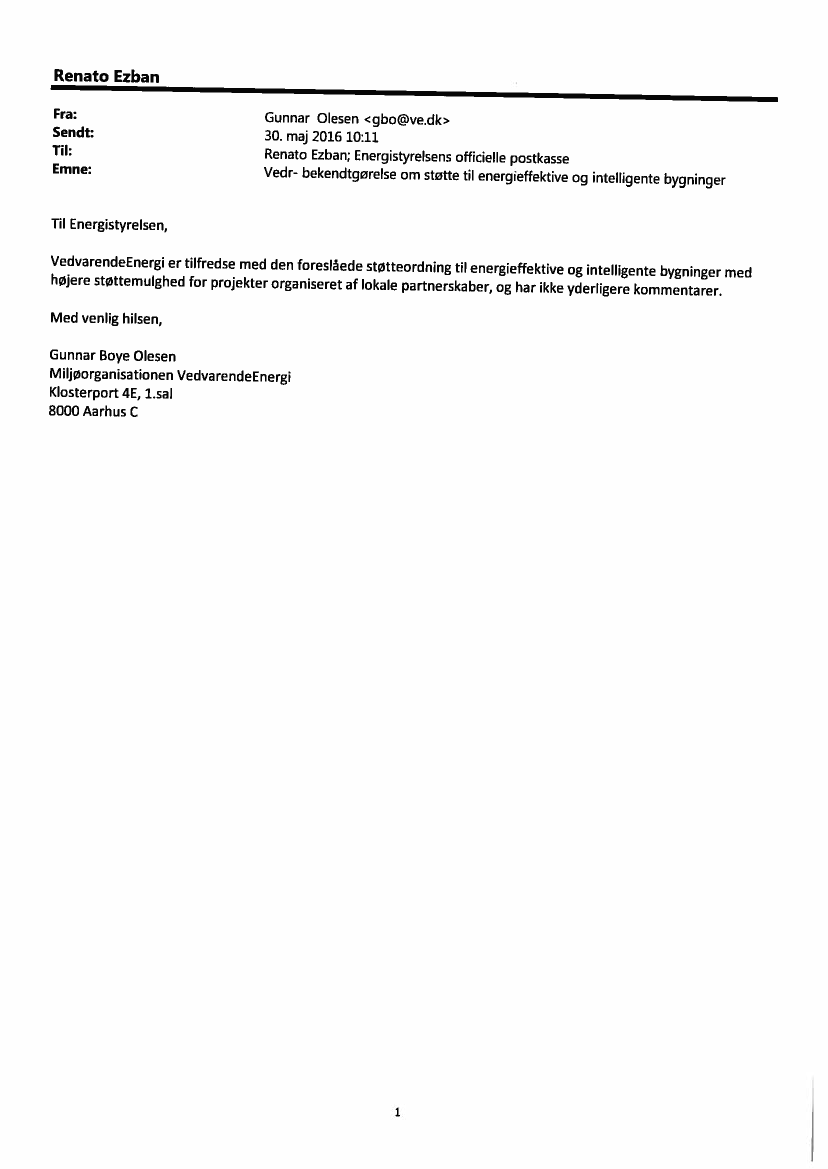 Renato Ezban

Fra: Gunnar Olesen <gbo@ve.dk>
Sendt: 30. maj 2016 10:11
Til: Renato Ezban; Energistyrelsens officielle postkasse
Emne: Vedr- bekendtgørelse om støtte til energieffektive og intelligente bygninger

Til Energistyrelsen,

VedvarendeEnergi er tilfredse med den foreslåede støtteordning til energieffektive og intelligente bygninger med højere støttemulghed for projekter organiseret af lokale partnerskaber, og har ikke yderligere kommentarer.

Med venlig hilsen,

Gunnar Boye Olesen
Miljøorganisationen VedvarendeEnergi
Klosterport 4E, 1.sal
8000 Aarhus C

1